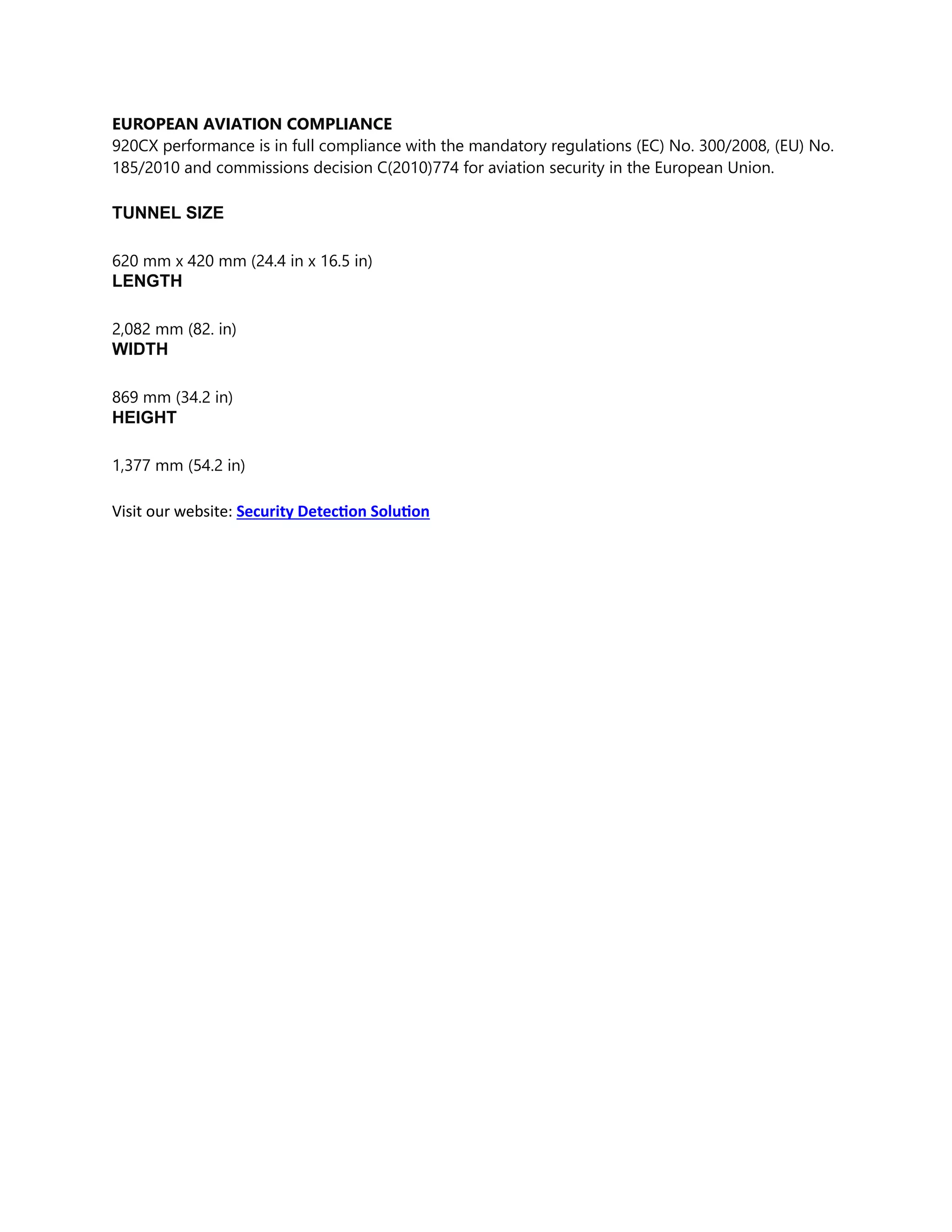 EUROPEAN AVIATION COMPLIANCE

920CX performance is in full compliance with the mandatory regulations (EC) No. 300/2008, (EU) No. 185/2010 and commissions decision C(2010)774 for aviation security in the European Union.

TUNNEL SIZE

620 mm x 420 mm (24.4 in x 16.5 in)

LENGTH

2,082 mm (82. in)

WIDTH

869 mm (34.2 in)

HEIGHT

1,377 mm (54.2 in)

Visit our website: Security Detection Solution